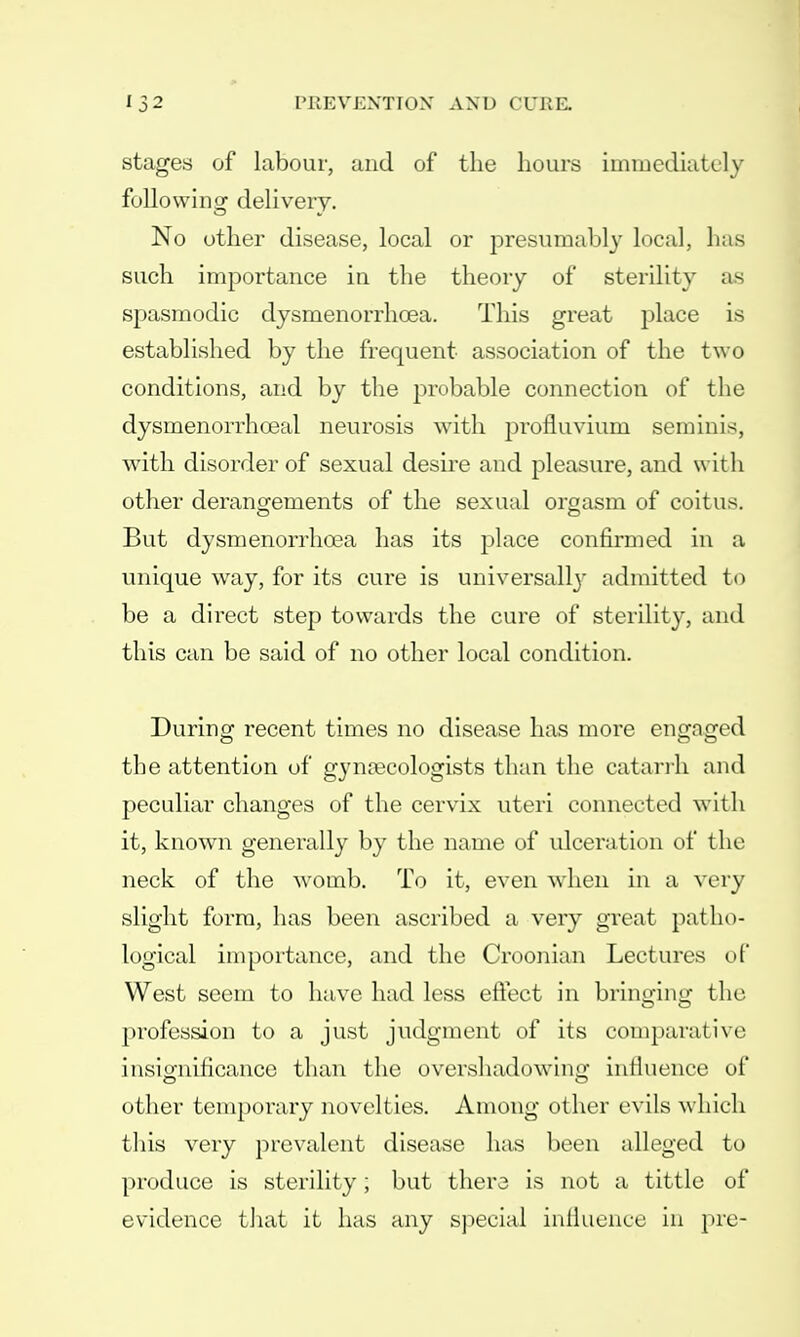 132 PREVENTION AND CURE.

stages of labour, and of the hours immediately following delivery.

No other disease, local or presumably local, has such importance in the theory of sterility as spasmodic dysmenorrhœa. This great place is established by the frequent association of the two conditions, and by the probable connection of the dysmenorrhœal neurosis with profluvium seminis, with disorder of sexual desire and pleasure, and with other derangements of the sexual orgasm of coitus. But dysmenorrhœa has its place confirmed in a unique way, for its cure is universally admitted to be a direct step towards the cure of sterility, and this can be said of no other local condition.

During recent times no disease has more engaged the attention of gynæcologists than the catarrh and peculiar changes of the cervix uteri connected with it, known generally by the name of ulceration of the neck of the womb. To it, even when in a very slight form, has been ascribed a very great pathological importance, and the Croonian Lectures of West seem to have had less effect in bringing the profession to a just judgment of its comparative insignificance than the overshadowing influence of other temporary novelties. Among other evils which this very prevalent disease has been alleged to produce is sterility; but there is not a tittle of evidence that it has any special influence in pre-